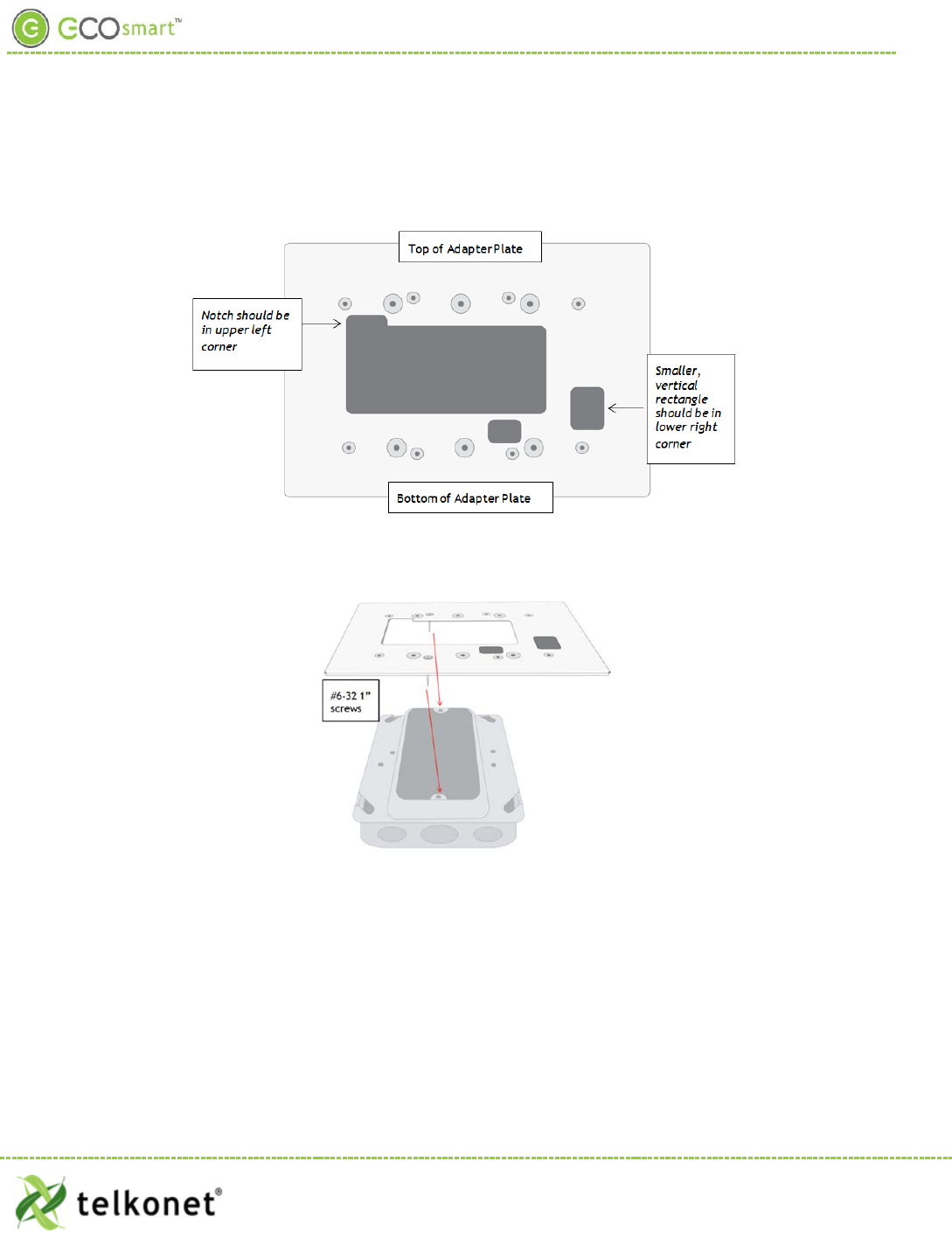 ECOsmart™

Top of Adapter Plate

Notch should be in upper left corner

Smaller, vertical rectangle should be in lower right corner

Bottom of Adapter Plate

#6-32 1" screws

telkonet®